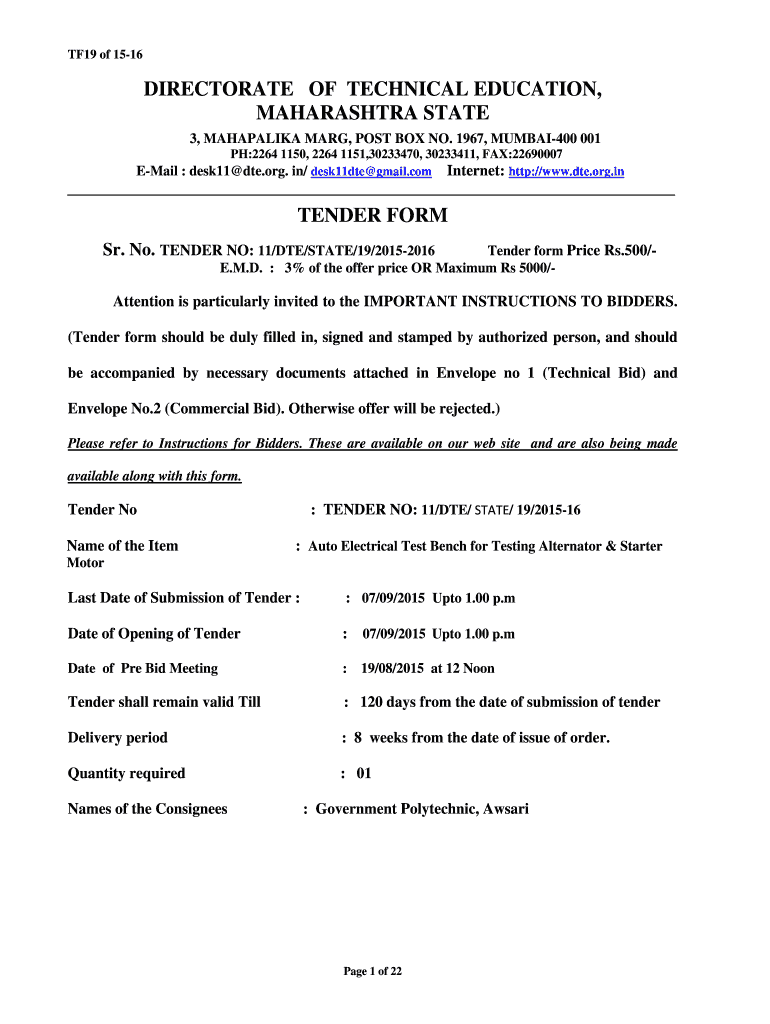 TF19 of 15-16

DIRECTORATE OF TECHNICAL EDUCATION, MAHARASHTRA STATE

3, MAHAPALIKA MARG, POST BOX NO. 1967, MUMBAI-400 001

PH:2264 1150, 2264 1151,30233470, 30233411, FAX:22690007

E-Mail : desk11@dte.org. in/ desk11dte@gmail.com Internet: http://www.dte.org.in

TENDER FORM

Sr. No. TENDER NO: 11/DTE/STATE/19/2015-2016 Tender form Price Rs.500/-

E.M.D. : 3% of the offer price OR Maximum Rs 5000/-

Attention is particularly invited to the IMPORTANT INSTRUCTIONS TO BIDDERS.

(Tender form should be duly filled in, signed and stamped by authorized person, and should be accompanied by necessary documents attached in Envelope no 1 (Technical Bid) and Envelope No.2 (Commercial Bid). Otherwise offer will be rejected.)

Please refer to Instructions for Bidders. These are available on our web site and are also being made available along with this form.

Tender No : TENDER NO: 11/DTE/ STATE/ 19/2015-16

Name of the Item : Auto Electrical Test Bench for Testing Alternator & Starter Motor

Last Date of Submission of Tender : : 07/09/2015 Upto 1.00 p.m

Date of Opening of Tender : 07/09/2015 Upto 1.00 p.m

Date of Pre Bid Meeting : 19/08/2015 at 12 Noon

Tender shall remain valid Till : 120 days from the date of submission of tender

Delivery period : 8 weeks from the date of issue of order.

Quantity required : 01

Names of the Consignees : Government Polytechnic, Awsari

Page 1 of 22